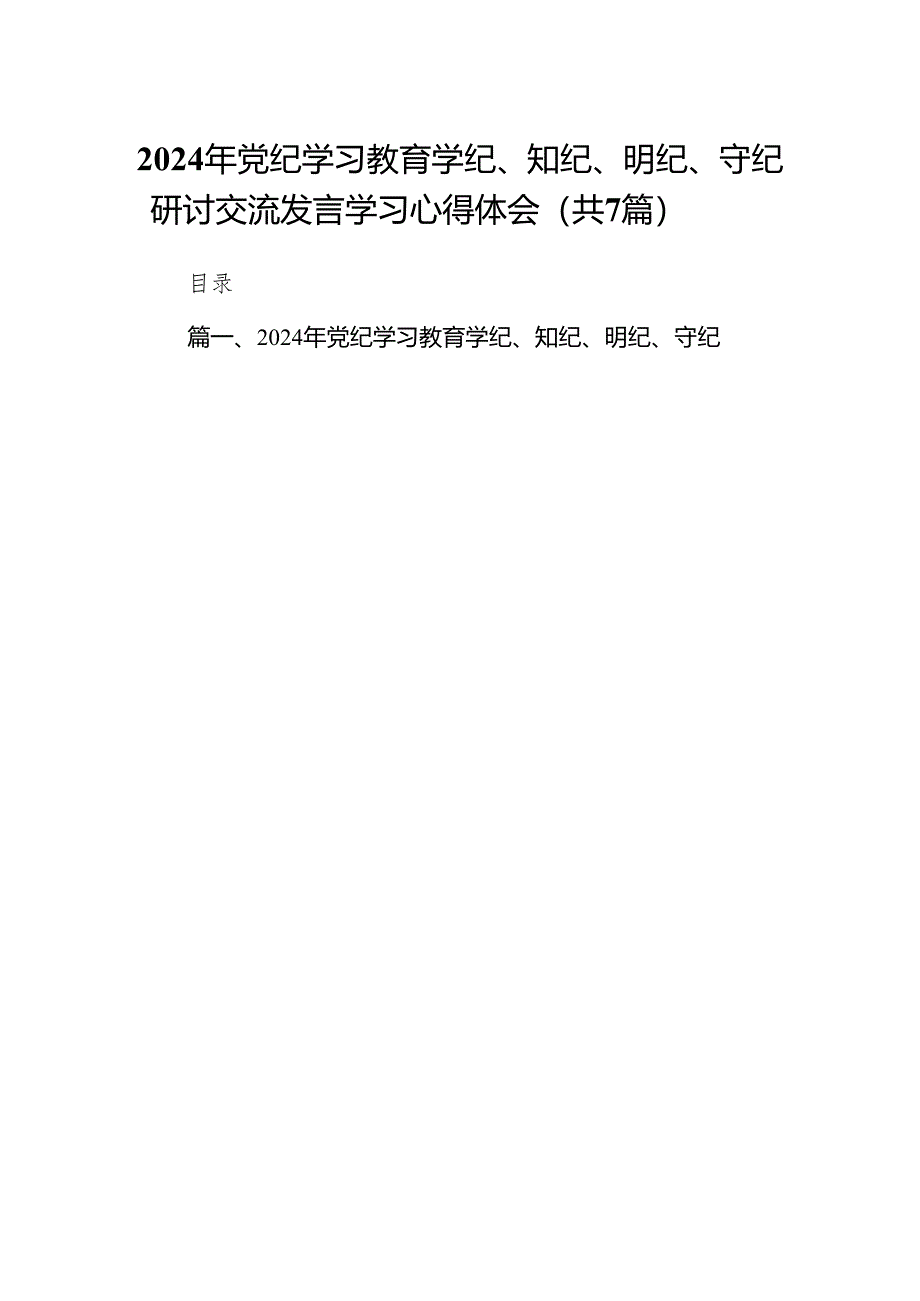 2024年党纪学习教育学纪、知纪、明纪、守纪研讨交流发言学习心得体会（共7篇）

目录

篇一、2024年党纪学习教育学纪、知纪、明纪、守纪